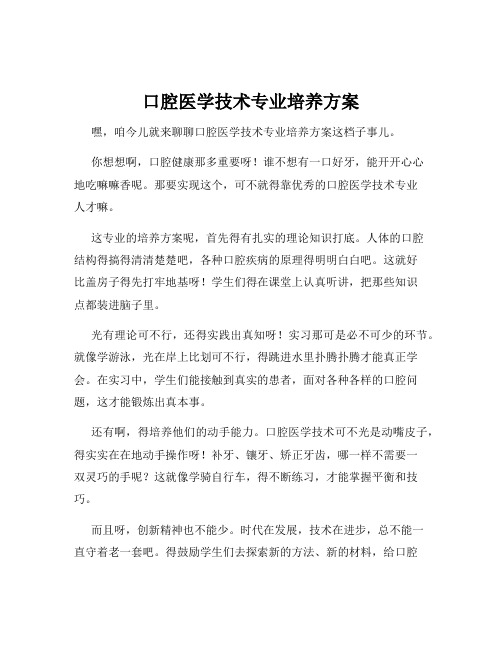 口腔医学技术专业培养方案

嘿，咱今儿就来聊聊口腔医学技术专业培养方案这档子事儿。

你想想啊，口腔健康那多重要呀！谁不想有一口好牙，能开开心心地吃嘛嘛香呢。那要实现这个，可不就得靠优秀的口腔医学技术专业人才嘛。

这专业的培养方案呢，首先得有扎实的理论知识打底。人体的口腔结构得搞得清清楚楚吧，各种口腔疾病的原理得明明白白吧。这就好比盖房子得先打牢地基呀！学生们得在课堂上认真听讲，把那些知识点都装进脑子里。

光有理论可不行，还得实践出真知呀！实习那可是必不可少的环节。就像学游泳，光在岸上比划可不行，得跳进水里扑腾扑腾才能真正学会。在实习中，学生们能接触到真实的患者，面对各种各样的口腔问题，这才能锻炼出真本事。

还有啊，得培养他们的动手能力。口腔医学技术可不光是动嘴皮子，得实实在在地动手操作呀！补牙、镶牙、矫正牙齿，哪一样不需要一双灵巧的手呢？这就像学骑自行车，得不断练习，才能掌握平衡和技巧。

而且呀，创新精神也不能少。时代在发展，技术在进步，总不能一直守着老一套吧。得鼓励学生们去探索新的方法、新的材料，给口腔